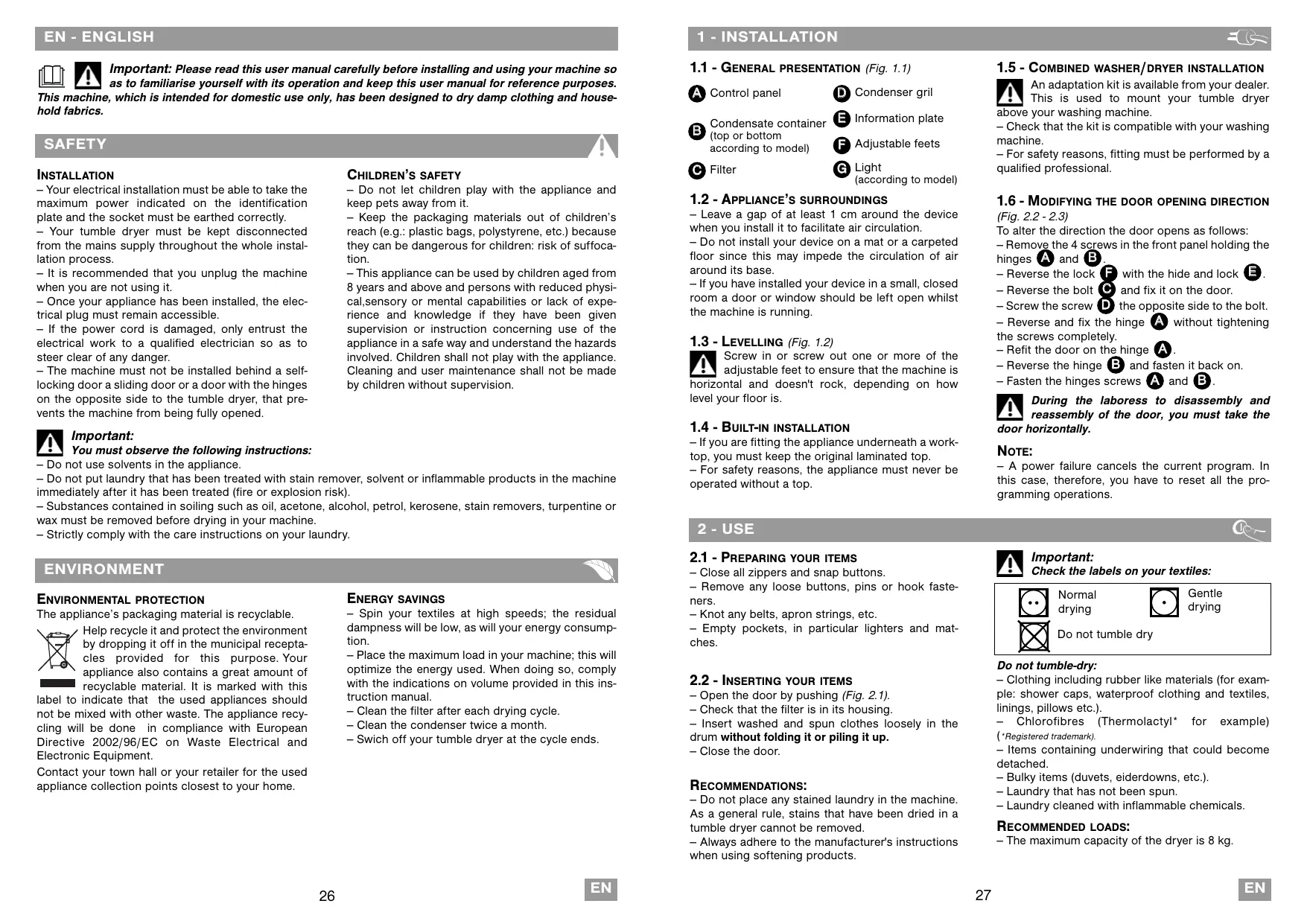 EN - ENGLISH

Important: Please read this user manual carefully before installing and using your machine so as to familiarise yourself with its operation and keep this user manual for reference purposes. This machine, which is intended for domestic use only, has been designed to dry damp clothing and household fabrics.

SAFETY

INSTALLATION
– Your electrical installation must be able to take the maximum power indicated on the identification plate and the socket must be earthed correctly.
– Your tumble dryer must be kept disconnected from the mains supply throughout the whole installation process.
– It is recommended that you unplug the machine when you are not using it.
– Once your appliance has been installed, the electrical plug must remain accessible.
– If the power cord is damaged, only entrust the electrical work to a qualified electrician so as to steer clear of any danger.
– The machine must not be installed behind a self-locking door a sliding door or a door with the hinges on the opposite side to the tumble dryer, that prevents the machine from being fully opened.

CHILDREN'S SAFETY
– Do not let children play with the appliance and keep pets away from it.
– Keep the packaging materials out of children's reach (e.g.: plastic bags, polystyrene, etc.) because they can be dangerous for children: risk of suffocation.
– This appliance can be used by children aged from 8 years and above and persons with reduced physical,sensory or mental capabilities or lack of experience and knowledge if they have been given supervision or instruction concerning use of the appliance in a safe way and understand the hazards involved. Children shall not play with the appliance. Cleaning and user maintenance shall not be made by children without supervision.

Important:
You must observe the following instructions:
– Do not use solvents in the appliance.
– Do not put laundry that has been treated with stain remover, solvent or inflammable products in the machine immediately after it has been treated (fire or explosion risk).
– Substances contained in soiling such as oil, acetone, alcohol, petrol, kerosene, stain removers, turpentine or wax must be removed before drying in your machine.
– Strictly comply with the care instructions on your laundry.

ENVIRONMENT

ENVIRONMENTAL PROTECTION
The appliance's packaging material is recyclable.
Help recycle it and protect the environment by dropping it off in the municipal receptacles provided for this purpose. Your appliance also contains a great amount of recyclable material. It is marked with this label to indicate that the used appliances should not be mixed with other waste. The appliance recycling will be done in compliance with European Directive 2002/96/EC on Waste Electrical and Electronic Equipment.
Contact your town hall or your retailer for the used appliance collection points closest to your home.

ENERGY SAVINGS
– Spin your textiles at high speeds; the residual dampness will be low, as will your energy consumption.
– Place the maximum load in your machine; this will optimize the energy used. When doing so, comply with the indications on volume provided in this instruction manual.
– Clean the filter after each drying cycle.
– Clean the condenser twice a month.
– Swich off your tumble dryer at the cycle ends.

26 EN

1 - INSTALLATION

1.1 - GENERAL PRESENTATION (Fig. 1.1)
A Control panel
B Condensate container (top or bottom according to model)
C Filter
D Condenser gril
E Information plate
F Adjustable feets
G Light (according to model)

1.2 - APPLIANCE'S SURROUNDINGS
– Leave a gap of at least 1 cm around the device when you install it to facilitate air circulation.
– Do not install your device on a mat or a carpeted floor since this may impede the circulation of air around its base.
– If you have installed your device in a small, closed room a door or window should be left open whilst the machine is running.

1.3 - LEVELLING (Fig. 1.2)
Screw in or screw out one or more of the adjustable feet to ensure that the machine is horizontal and doesn't rock, depending on how level your floor is.

1.4 - BUILT-IN INSTALLATION
– If you are fitting the appliance underneath a worktop, you must keep the original laminated top.
– For safety reasons, the appliance must never be operated without a top.

1.5 - COMBINED WASHER/DRYER INSTALLATION
An adaptation kit is available from your dealer. This is used to mount your tumble dryer above your washing machine.
– Check that the kit is compatible with your washing machine.
– For safety reasons, fitting must be performed by a qualified professional.

1.6 - MODIFYING THE DOOR OPENING DIRECTION
(Fig. 2.2 - 2.3)
To alter the direction the door opens as follows:
– Remove the 4 screws in the front panel holding the hinges A and B.
– Reverse the lock F with the hide and lock E.
– Reverse the bolt C and fix it on the door.
– Screw the screw D the opposite side to the bolt.
– Reverse and fix the hinge A without tightening the screws completely.
– Refit the door on the hinge A.
– Reverse the hinge B and fasten it back on.
– Fasten the hinges screws A and B.

During the laboress to disassembly and reassembly of the door, you must take the door horizontally.

NOTE:
– A power failure cancels the current program. In this case, therefore, you have to reset all the programming operations.

2 - USE

2.1 - PREPARING YOUR ITEMS
– Close all zippers and snap buttons.
– Remove any loose buttons, pins or hook fasteners.
– Knot any belts, apron strings, etc.
– Empty pockets, in particular lighters and matches.

2.2 - INSERTING YOUR ITEMS
– Open the door by pushing (Fig. 2.1).
– Check that the filter is in its housing.
– Insert washed and spun clothes loosely in the drum without folding it or piling it up.
– Close the door.

RECOMMENDATIONS:
– Do not place any stained laundry in the machine. As a general rule, stains that have been dried in a tumble dryer cannot be removed.
– Always adhere to the manufacturer's instructions when using softening products.

Important:
Check the labels on your textiles:
Normal drying
Gentle drying
Do not tumble dry

Do not tumble-dry:
– Clothing including rubber like materials (for example: shower caps, waterproof clothing and textiles, linings, pillows etc.).
– Chlorofibres (Thermolactyl* for example) (*Registered trademark).
– Items containing underwiring that could become detached.
– Bulky items (duvets, eiderdowns, etc.).
– Laundry that has not been spun.
– Laundry cleaned with inflammable chemicals.

RECOMMENDED LOADS:
– The maximum capacity of the dryer is 8 kg.

27 EN